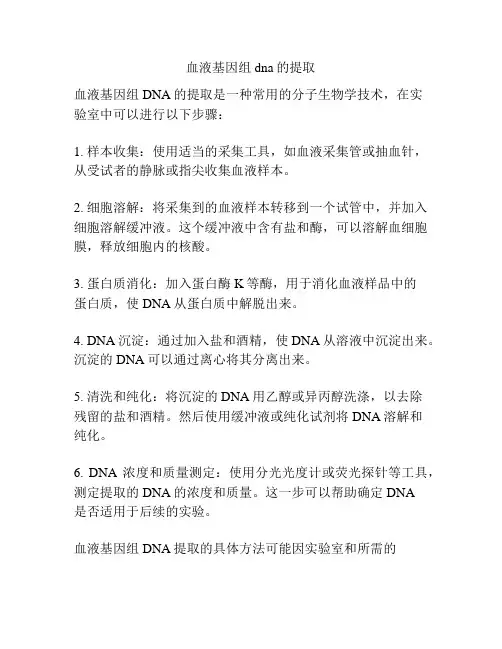 血液基因组 dna 的提取

血液基因组 DNA 的提取是一种常用的分子生物学技术，在实验室中可以进行以下步骤：

1. 样本收集：使用适当的采集工具，如血液采集管或抽血针，从受试者的静脉或指尖收集血液样本。

2. 细胞溶解：将采集到的血液样本转移到一个试管中，并加入细胞溶解缓冲液。这个缓冲液中含有盐和酶，可以溶解血细胞膜，释放细胞内的核酸。

3. 蛋白质消化：加入蛋白酶 K 等酶，用于消化血液样品中的蛋白质，使 DNA 从蛋白质中解脱出来。

4. DNA 沉淀：通过加入盐和酒精，使 DNA 从溶液中沉淀出来。沉淀的 DNA 可以通过离心将其分离出来。

5. 清洗和纯化：将沉淀的 DNA 用乙醇或异丙醇洗涤，以去除残留的盐和酒精。然后使用缓冲液或纯化试剂将 DNA 溶解和纯化。

6. DNA 浓度和质量测定：使用分光光度计或荧光探针等工具，测定提取的 DNA 的浓度和质量。这一步可以帮助确定 DNA 是否适用于后续的实验。

血液基因组 DNA 提取的具体方法可能因实验室和所需的